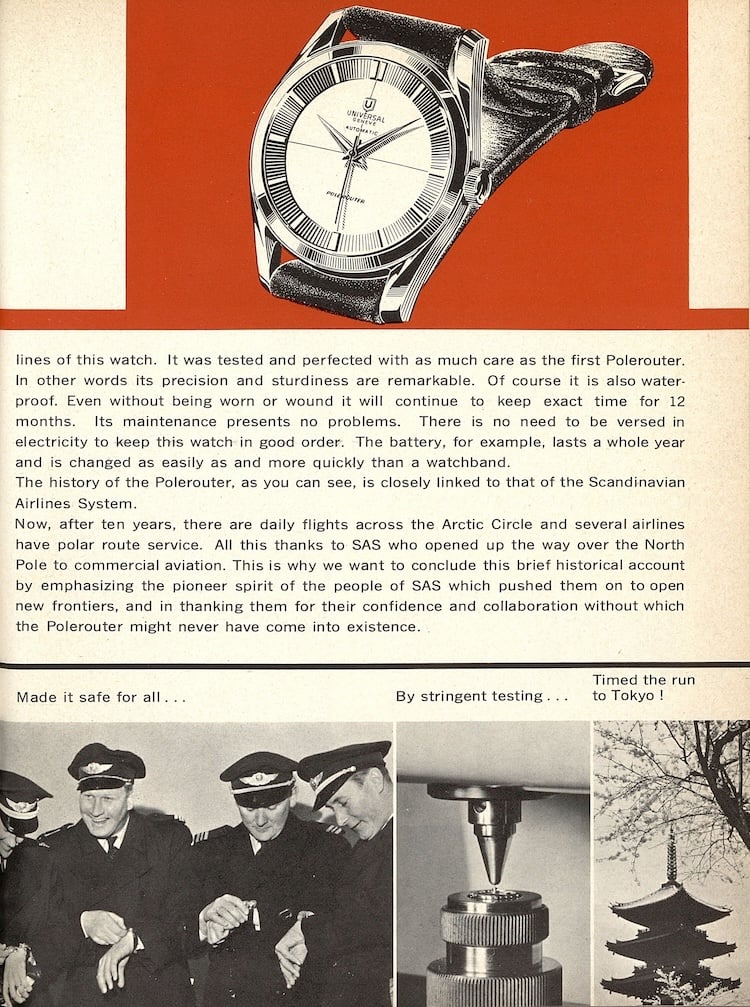 UNIVERSAL GENEVE
AUTOMATIC
POLEROUTER

lines of this watch. It was tested and perfected with as much care as the first Polerouter. In other words its precision and sturdiness are remarkable. Of course it is also waterproof. Even without being worn or wound it will continue to keep exact time for 12 months. Its maintenance presents no problems. There is no need to be versed in electricity to keep this watch in good order. The battery, for example, lasts a whole year and is changed as easily as and more quickly than a watchband.
The history of the Polerouter, as you can see, is closely linked to that of the Scandinavian Airlines System.
Now, after ten years, there are daily flights across the Arctic Circle and several airlines have polar route service. All this thanks to SAS who opened up the way over the North Pole to commercial aviation. This is why we want to conclude this brief historical account by emphasizing the pioneer spirit of the people of SAS which pushed them on to open new frontiers, and in thanking them for their confidence and collaboration without which the Polerouter might never have come into existence.

Made it safe for all . . .

By stringent testing . . .

Timed the run to Tokyo !